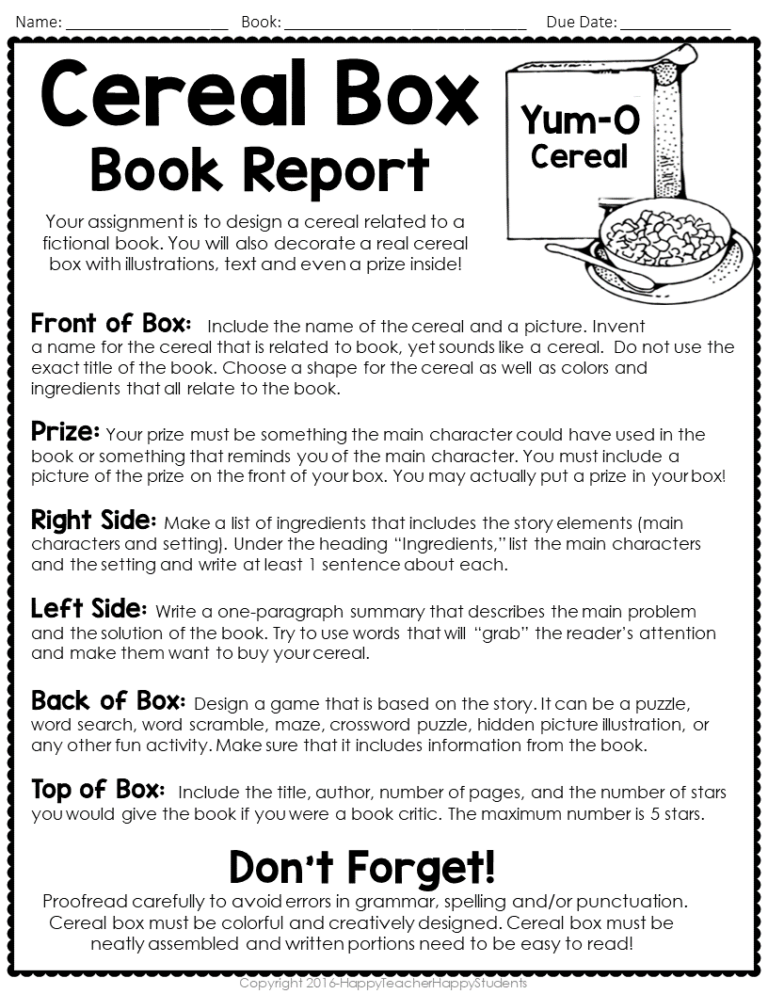 Name: ____________________ Book: ______________________________ Due Date: ______________

Cereal Box Book Report

Yum-O Cereal

Your assignment is to design a cereal related to a fictional book. You will also decorate a real cereal box with illustrations, text and even a prize inside!

Front of Box: Include the name of the cereal and a picture. Invent a name for the cereal that is related to book, yet sounds like a cereal. Do not use the exact title of the book. Choose a shape for the cereal as well as colors and ingredients that all relate to the book.

Prize: Your prize must be something the main character could have used in the book or something that reminds you of the main character. You must include a picture of the prize on the front of your box. You may actually put a prize in your box!

Right Side: Make a list of ingredients that includes the story elements (main characters and setting). Under the heading "Ingredients," list the main characters and the setting and write at least 1 sentence about each.

Left Side: Write a one-paragraph summary that describes the main problem and the solution of the book. Try to use words that will "grab" the reader's attention and make them want to buy your cereal.

Back of Box: Design a game that is based on the story. It can be a puzzle, word search, word scramble, maze, crossword puzzle, hidden picture illustration, or any other fun activity. Make sure that it includes information from the book.

Top of Box: Include the title, author, number of pages, and the number of stars you would give the book if you were a book critic. The maximum number is 5 stars.

Don't Forget!

Proofread carefully to avoid errors in grammar, spelling and/or punctuation. Cereal box must be colorful and creatively designed. Cereal box must be neatly assembled and written portions need to be easy to read!

Copyright 2016-HappyTeacherHappyStudents